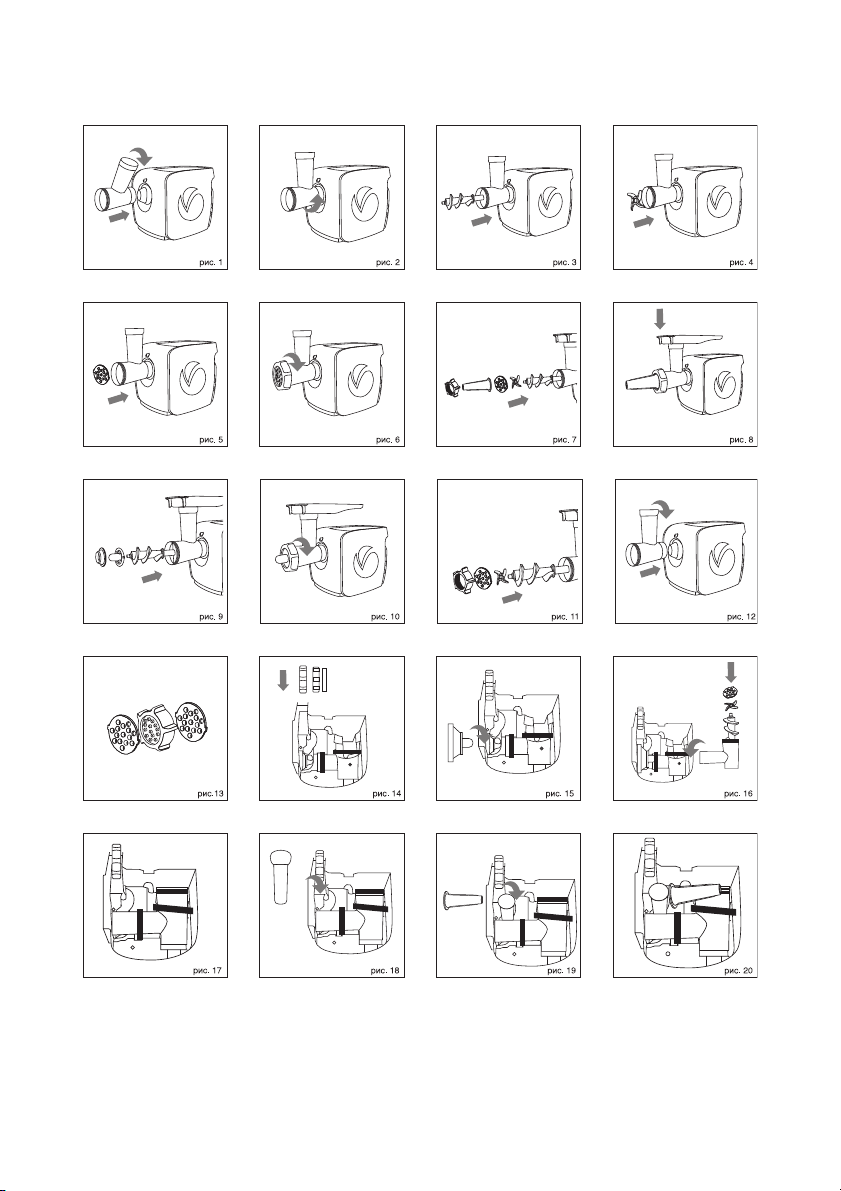 рис. 1

рис. 2

рис. 3

рис. 4

рис. 5

рис. 6

рис. 7

рис. 8

рис. 9

рис. 10

рис. 11

рис. 12

рис.13

рис. 14

рис. 15

рис. 16

рис. 17

рис. 18

рис. 19

рис. 20